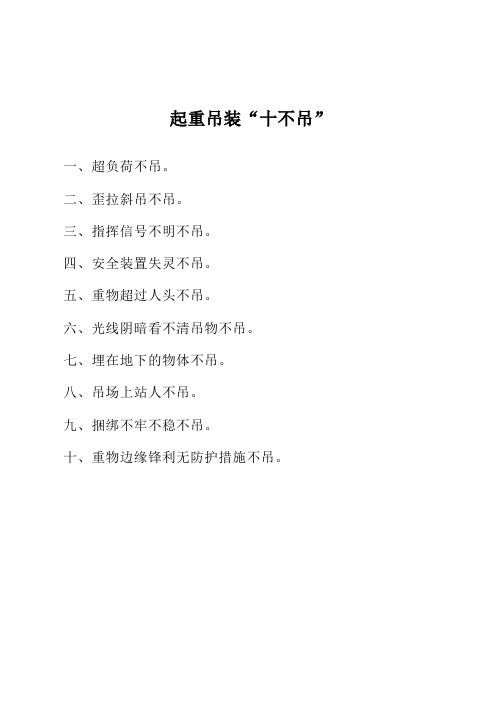 起重吊装“十不吊”

一、超负荷不吊。

二、歪拉斜吊不吊。

三、指挥信号不明不吊。

四、安全装置失灵不吊。

五、重物超过人头不吊。

六、光线阴暗看不清吊物不吊。

七、埋在地下的物体不吊。

八、吊场上站人不吊。

九、捆绑不牢不稳不吊。

十、重物边缘锋利无防护措施不吊。